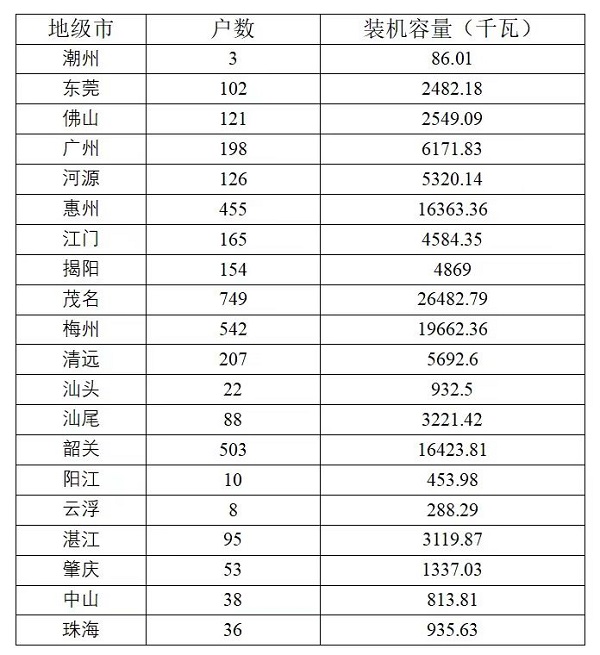 | 地级市 | 户数 | 装机容量（千瓦） |
|---|---|---|
| 潮州 | 3 | 86.01 |
| 东莞 | 102 | 2482.18 |
| 佛山 | 121 | 2549.09 |
| 广州 | 198 | 6171.83 |
| 河源 | 126 | 5320.14 |
| 惠州 | 455 | 16363.36 |
| 江门 | 165 | 4584.35 |
| 揭阳 | 154 | 4869 |
| 茂名 | 749 | 26482.79 |
| 梅州 | 542 | 19662.36 |
| 清远 | 207 | 5692.6 |
| 汕头 | 22 | 932.5 |
| 汕尾 | 88 | 3221.42 |
| 韶关 | 503 | 16423.81 |
| 阳江 | 10 | 453.98 |
| 云浮 | 8 | 288.29 |
| 湛江 | 95 | 3119.87 |
| 肇庆 | 53 | 1337.03 |
| 中山 | 38 | 813.81 |
| 珠海 | 36 | 935.63 |